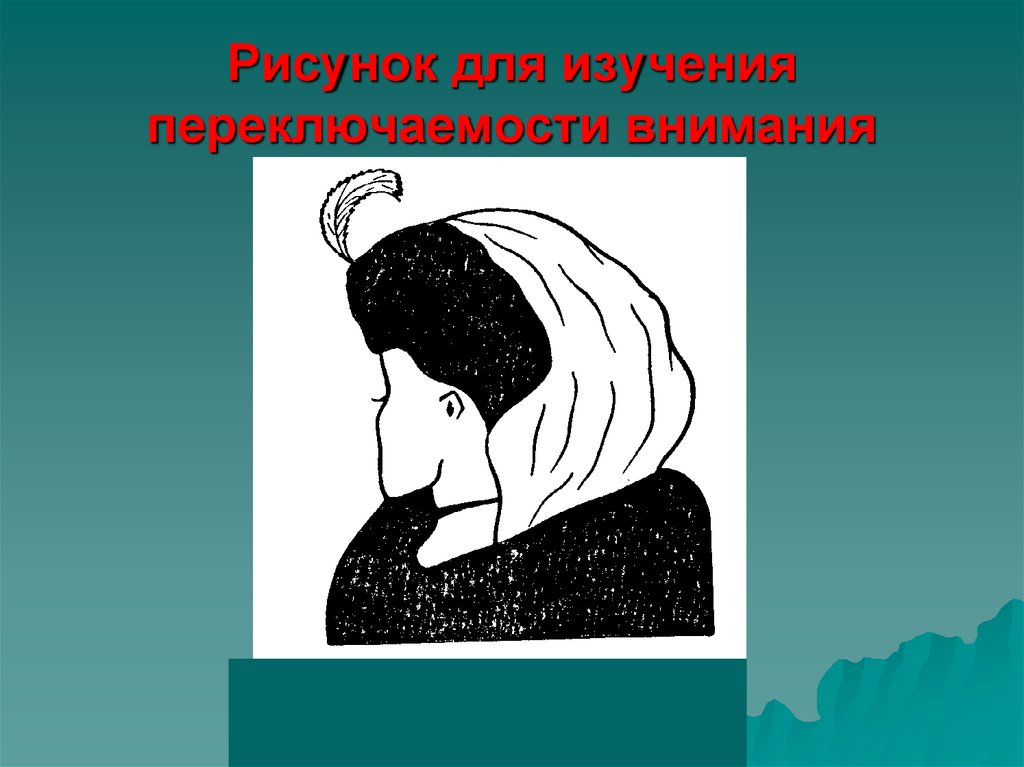 Рисунок для изучения переключаемости внимания